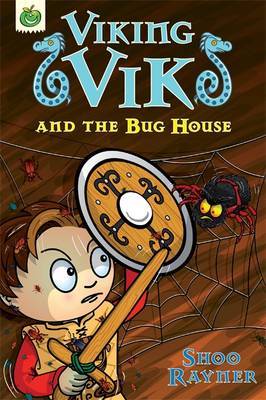 VIKING VIK

AND THE BUG HOUSE

SHOO RAYNER